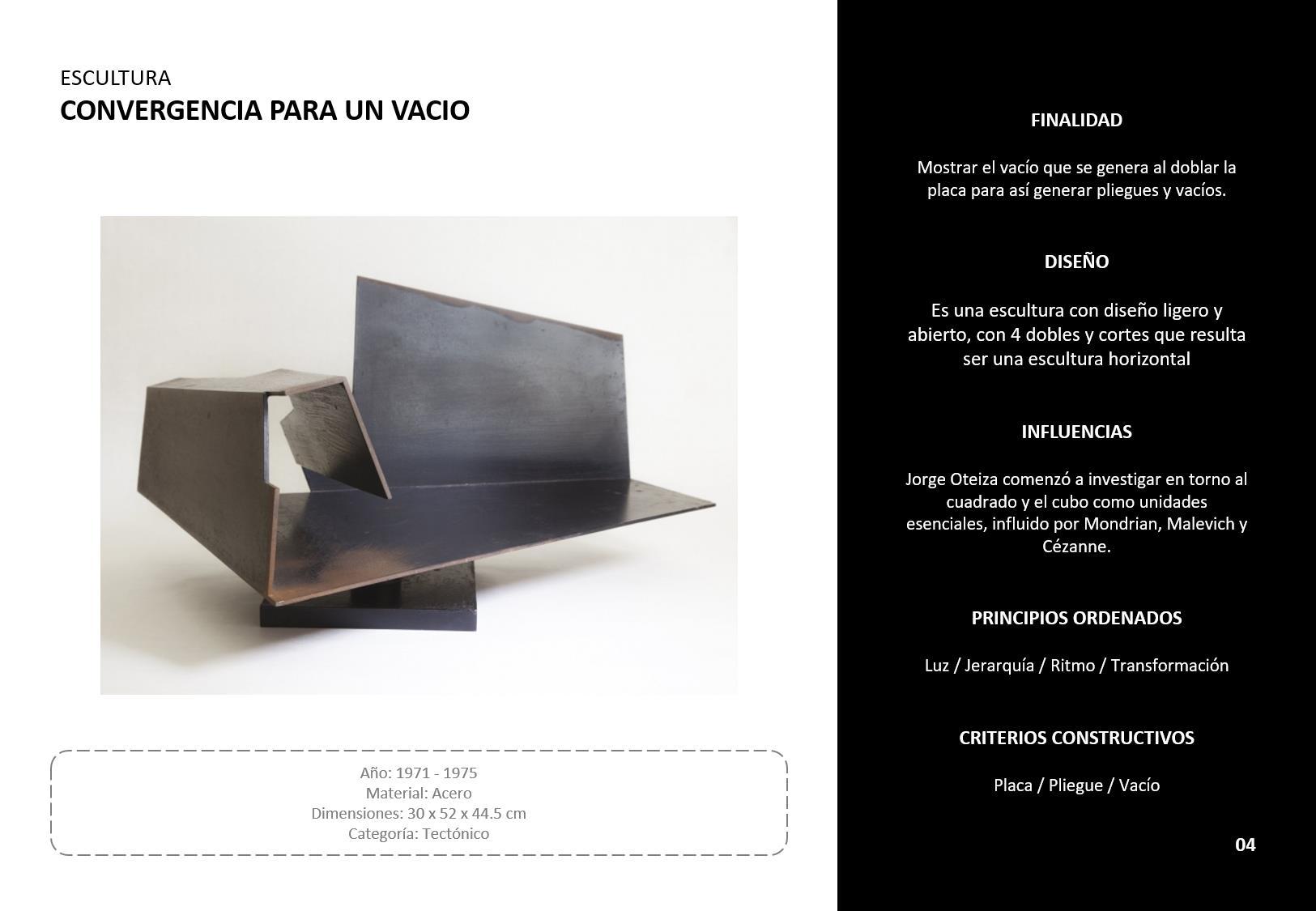 ESCULTURA
CONVERGENCIA PARA UN VACIO

Año: 1971 - 1975
Material: Acero
Dimensiones: 30 x 52 x 44.5 cm
Categoría: Tectónico

FINALIDAD

Mostrar el vacío que se genera al doblar la placa para así generar pliegues y vacíos.

DISEÑO

Es una escultura con diseño ligero y abierto, con 4 dobles y cortes que resulta ser una escultura horizontal

INFLUENCIAS

Jorge Oteiza comenzó a investigar en torno al cuadrado y el cubo como unidades esenciales, influido por Mondrian, Malevich y Cézanne.

PRINCIPIOS ORDENADOS

Luz / Jerarquía / Ritmo / Transformación

CRITERIOS CONSTRUCTIVOS

Placa / Pliegue / Vacío

04